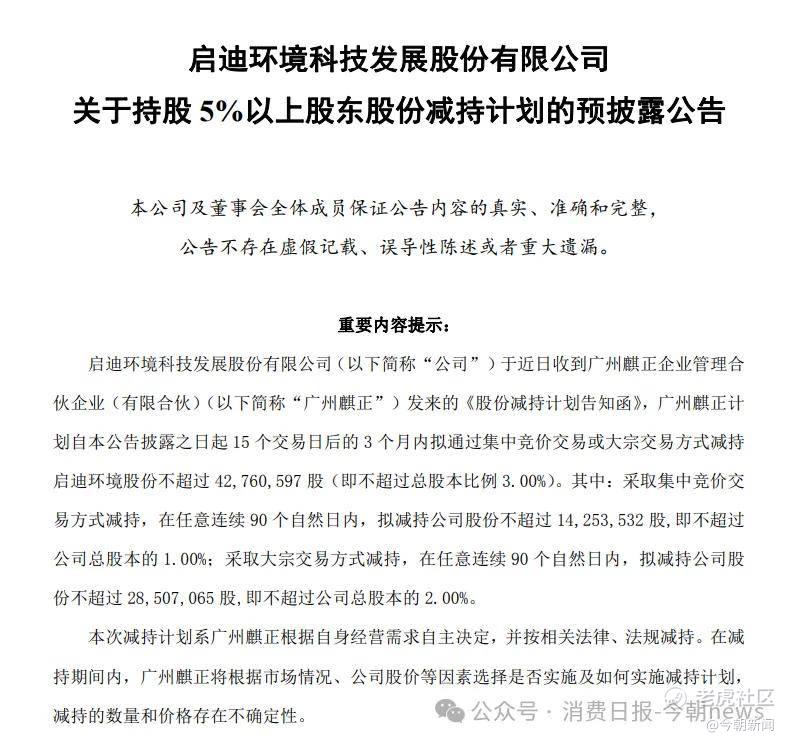 启迪环境科技发展股份有限公司
关于持股 5%以上股东股份减持计划的预披露公告

本公司及董事会全体成员保证公告内容的真实、准确和完整，公告不存在虚假记载、误导性陈述或者重大遗漏。

重要内容提示：

启迪环境科技发展股份有限公司（以下简称“公司”）于近日收到广州麒正企业管理合伙企业（有限合伙）（以下简称“广州麒正”）发来的《股份减持计划告知函》，广州麒正计划自本公告披露之日起 15 个交易日后的 3 个月内拟通过集中竞价交易或大宗交易方式减持启迪环境股份不超过 42,760,597 股（即不超过总股本比例 3.00%）。其中：采取集中竞价交易方式减持，在任意连续 90 个自然日内，拟减持公司股份不超过 14,253,532 股，即不超过公司总股本的 1.00%；采取大宗交易方式减持，在任意连续 90 个自然日内，拟减持公司股份不超过 28,507,065 股，即不超过公司总股本的 2.00%。

本次减持计划系广州麒正根据自身经营需求自主决定，并按相关法律、法规减持。在减持期间内，广州麒正将根据市场情况、公司股价等因素选择是否实施及如何实施减持计划，减持的数量和价格存在不确定性。

公众号 · 消费日报-今朝news
老虎社区
@今朝新闻